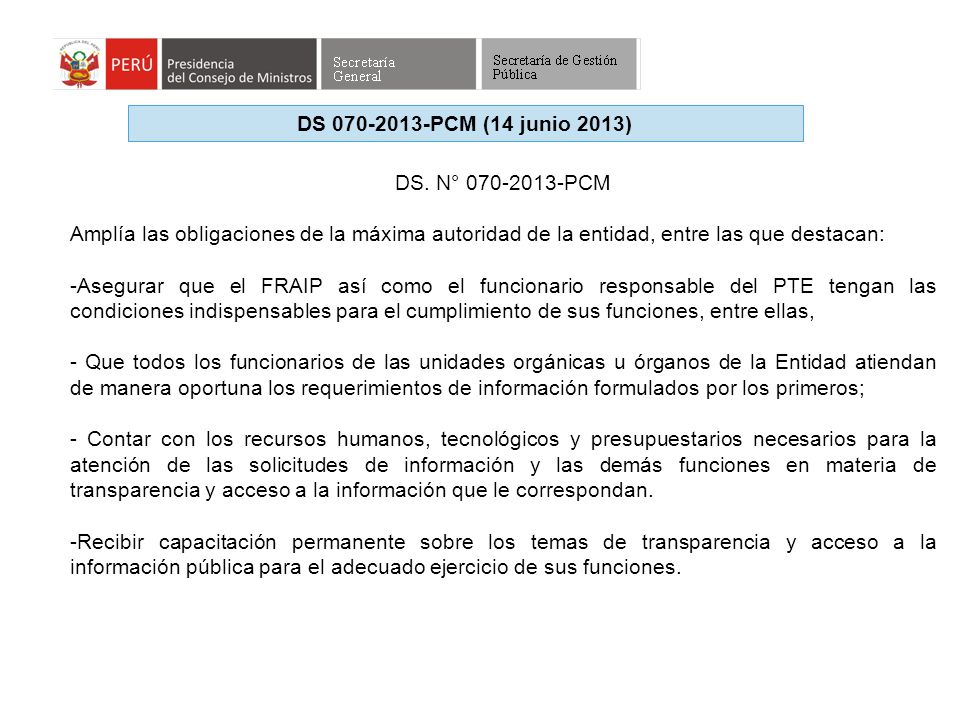 PERÚ Presidencia del Consejo de Ministros Secretaría General Secretaría de Gestión Pública

DS 070-2013-PCM (14 junio 2013)

DS. N° 070-2013-PCM

Amplía las obligaciones de la máxima autoridad de la entidad, entre las que destacan:

-Asegurar que el FRAIP así como el funcionario responsable del PTE tengan las condiciones indispensables para el cumplimiento de sus funciones, entre ellas,

- Que todos los funcionarios de las unidades orgánicas u órganos de la Entidad atiendan de manera oportuna los requerimientos de información formulados por los primeros;

- Contar con los recursos humanos, tecnológicos y presupuestarios necesarios para la atención de las solicitudes de información y las demás funciones en materia de transparencia y acceso a la información que le correspondan.

-Recibir capacitación permanente sobre los temas de transparencia y acceso a la información pública para el adecuado ejercicio de sus funciones.